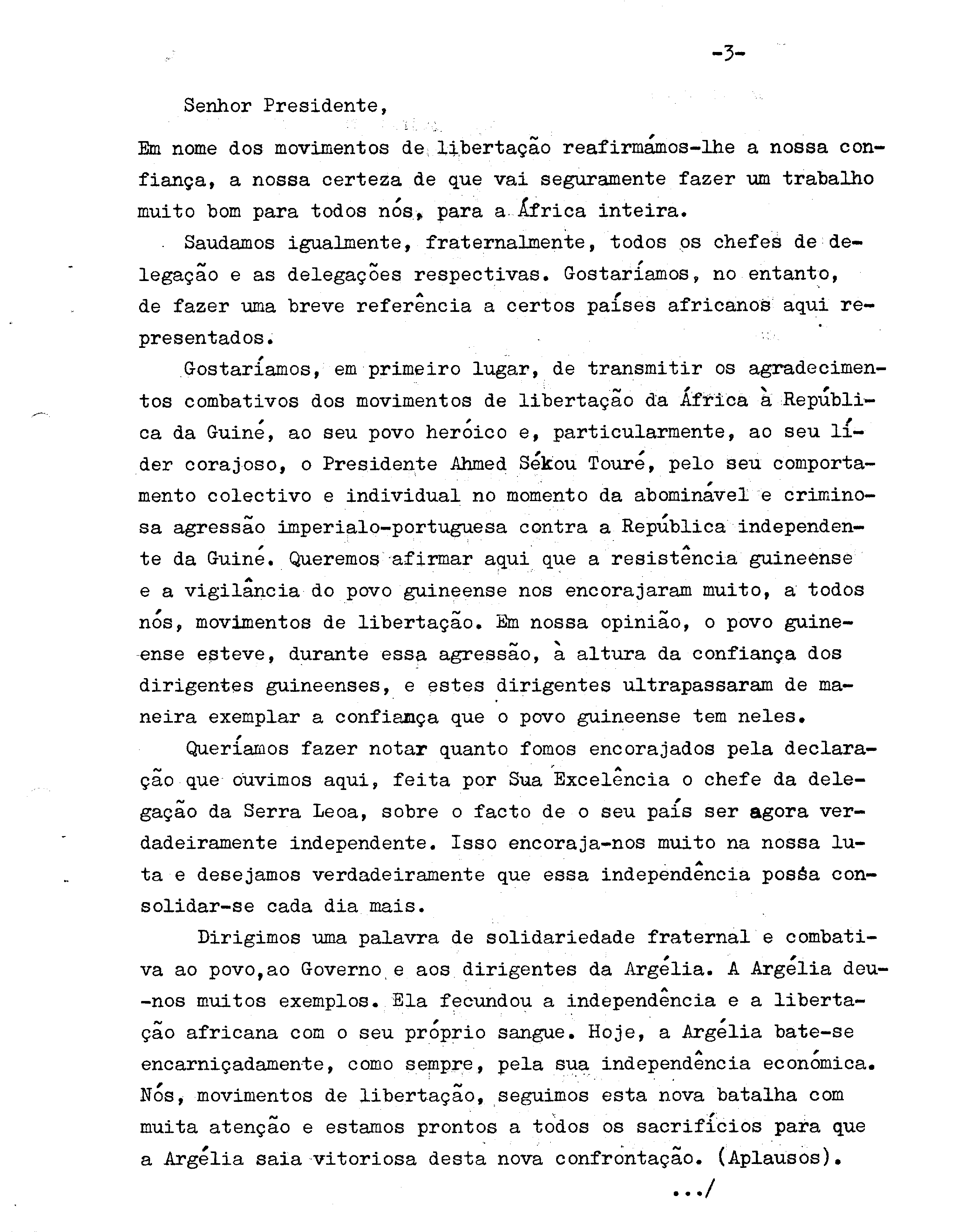 -3-

Senhor Presidente,

Em nome dos movimentos de libertação reafirmámos-lhe a nossa confiança, a nossa certeza de que vai seguramente fazer um trabalho muito bom para todos nós, para a África inteira.

Saudamos igualmente, fraternalmente, todos os chefes de delegação e as delegações respectivas. Gostaríamos, no entanto, de fazer uma breve referência a certos países africanos aqui representados.

Gostaríamos, em primeiro lugar, de transmitir os agradecimentos combativos dos movimentos de libertação da África à República da Guiné, ao seu povo heróico e, particularmente, ao seu líder corajoso, o Presidente Ahmed Sékou Touré, pelo seu comportamento colectivo e individual no momento da abominável e criminosa agressão imperialo-portuguesa contra a República independente da Guiné. Queremos afirmar aqui que a resistência guineense e a vigilância do povo guineense nos encorajaram muito, a todos nós, movimentos de libertação. Em nossa opinião, o povo guineense esteve, durante essa agressão, à altura da confiança dos dirigentes guineenses, e estes dirigentes ultrapassaram de maneira exemplar a confiança que o povo guineense tem neles.

Queríamos fazer notar quanto fomos encorajados pela declaração que ouvimos aqui, feita por Sua Excelência o chefe da delegação da Serra Leoa, sobre o facto de o seu país ser agora verdadeiramente independente. Isso encoraja-nos muito na nossa luta e desejamos verdadeiramente que essa independência possa consolidar-se cada dia mais.

Dirigimos uma palavra de solidariedade fraternal e combativa ao povo,ao Governo e aos dirigentes da Argélia. A Argélia deu-nos muitos exemplos. Ela fecundou a independência e a libertação africana com o seu próprio sangue. Hoje, a Argélia bate-se encarniçadamente, como sempre, pela sua independência económica. Nós, movimentos de libertação, seguimos esta nova batalha com muita atenção e estamos prontos a todos os sacrifícios para que a Argélia saia vitoriosa desta nova confrontação. (Aplausos).

.../